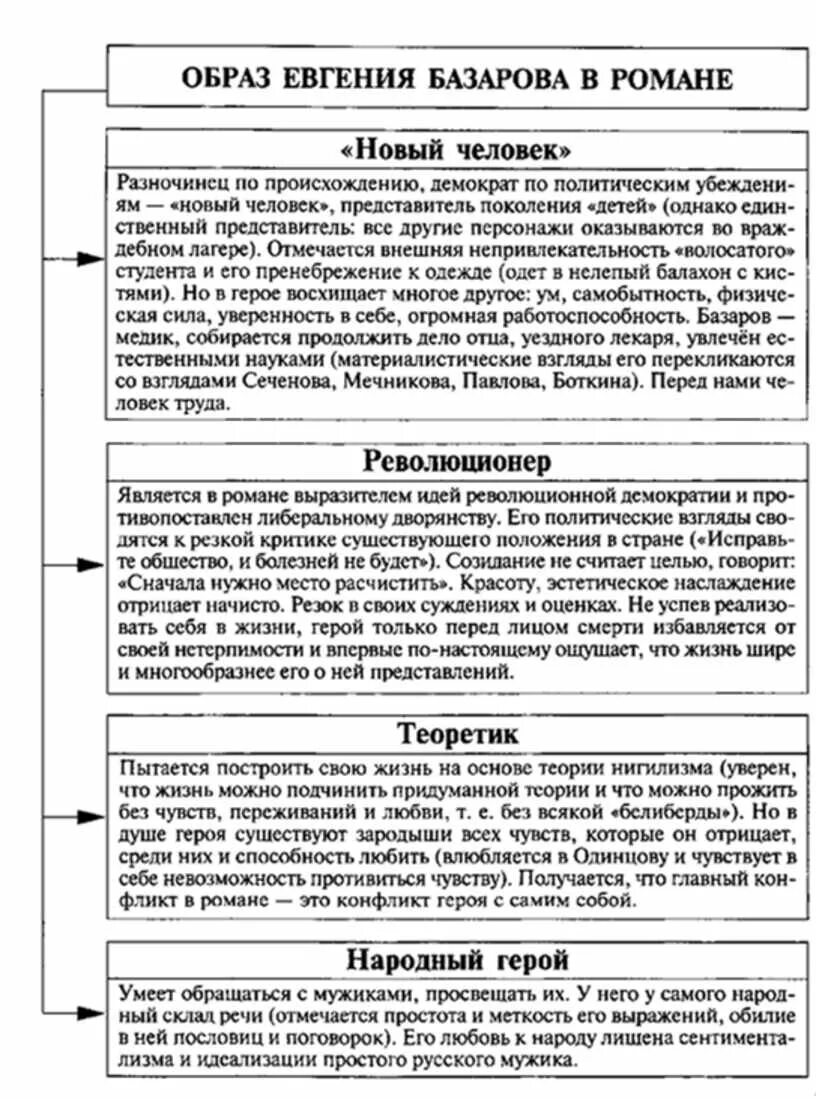 ОБРАЗ ЕВГЕНИЯ БАЗАРОВА В РОМАНЕ

«Новый человек»

Разночинец по происхождению, демократ по политическим убеждениям — «новый человек», представитель поколения «детей» (однако единственный представитель: все другие персонажи оказываются во враждебном лагере). Отмечается внешняя непривлекательность «волосатого» студента и его пренебрежение к одежде (одет в нелепый балахон с кистями). Но в герое восхищает многое другое: ум, самобытность, физическая сила, уверенность в себе, огромная работоспособность. Базаров — медик, собирается продолжить дело отца, уездного лекаря, увлечён естественными науками (материалистические взгляды его перекликаются со взглядами Сеченова, Мечникова, Павлова, Боткина). Перед нами человек труда.

Революционер

Является в романе выразителем идей революционной демократии и противопоставлен либеральному дворянству. Его политические взгляды сводятся к резкой критике существующего положения в стране («Исправьте общество, и болезней не будет»). Созидание не считает целью, говорит: «Сначала нужно место расчистить». Красоту, эстетическое наслаждение отрицает начисто. Резок в своих суждениях и оценках. Не успев реализовать себя в жизни, герой только перед лицом смерти избавляется от своей нетерпимости и впервые по-настоящему ощущает, что жизнь шире и многообразнее его о ней представлений.

Теоретик

Пытается построить свою жизнь на основе теории нигилизма (уверен, что жизнь можно подчинить придуманной теории и что можно прожить без чувств, переживаний и любви, т. е. без всякой «белиберды»). Но в душе героя существуют зародыши всех чувств, которые он отрицает, среди них и способность любить (влюбляется в Одинцову и чувствует в себе невозможность противиться чувству). Получается, что главный конфликт в романе — это конфликт героя с самим собой.

Народный герой

Умеет обращаться с мужиками, просвещать их. У него у самого народный склад речи (отмечается простота и меткость его выражений, обилие в ней пословиц и поговорок). Его любовь к народу лишена сентиментализма и идеализации простого русского мужика.